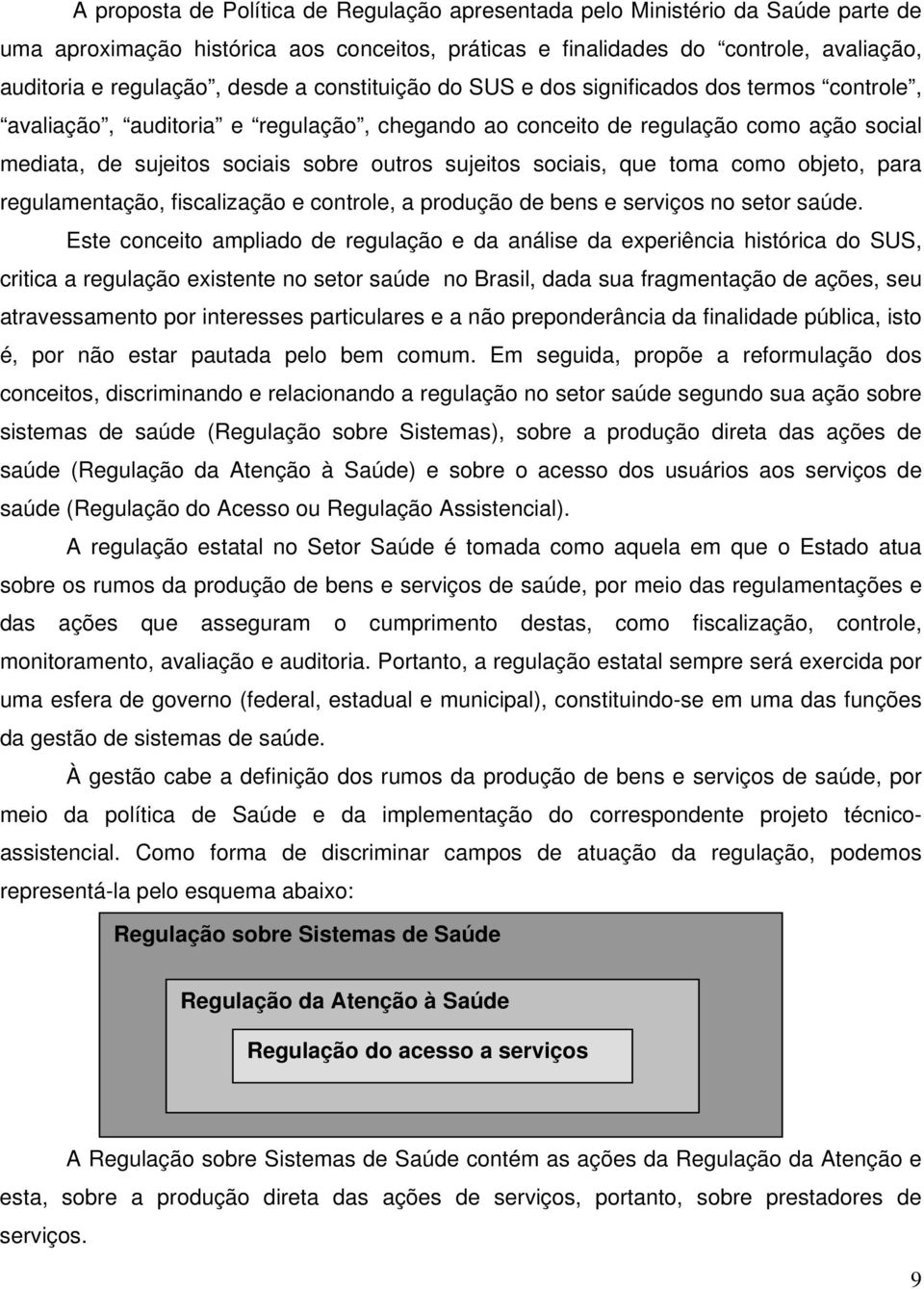 A proposta de Política de Regulação apresentada pelo Ministério da Saúde parte de uma aproximação histórica aos conceitos, práticas e finalidades do "controle, avaliação, auditoria e regulação", desde a constituição do SUS e dos significados dos termos "controle", "avaliação", "auditoria" e "regulação", chegando ao conceito de regulação como ação social mediata, de sujeitos sociais sobre outros sujeitos sociais, que toma como objeto, para regulamentação, fiscalização e controle, a produção de bens e serviços no setor saúde.

Este conceito ampliado de regulação e da análise da experiência histórica do SUS, critica a regulação existente no setor saúde no Brasil, dada sua fragmentação de ações, seu atravessamento por interesses particulares e a não preponderância da finalidade pública, isto é, por não estar pautada pelo bem comum. Em seguida, propõe a reformulação dos conceitos, discriminando e relacionando a regulação no setor saúde segundo sua ação sobre sistemas de saúde (Regulação sobre Sistemas), sobre a produção direta das ações de saúde (Regulação da Atenção à Saúde) e sobre o acesso dos usuários aos serviços de saúde (Regulação do Acesso ou Regulação Assistencial).

A regulação estatal no Setor Saúde é tomada como aquela em que o Estado atua sobre os rumos da produção de bens e serviços de saúde, por meio das regulamentações e das ações que asseguram o cumprimento destas, como fiscalização, controle, monitoramento, avaliação e auditoria. Portanto, a regulação estatal sempre será exercida por uma esfera de governo (federal, estadual e municipal), constituindo-se em uma das funções da gestão de sistemas de saúde.

À gestão cabe a definição dos rumos da produção de bens e serviços de saúde, por meio da política de Saúde e da implementação do correspondente projeto técnico-assistencial. Como forma de discriminar campos de atuação da regulação, podemos representá-la pelo esquema abaixo:

Regulação sobre Sistemas de Saúde

Regulação da Atenção à Saúde

Regulação do acesso a serviços

A Regulação sobre Sistemas de Saúde contém as ações da Regulação da Atenção e esta, sobre a produção direta das ações de serviços, portanto, sobre prestadores de serviços.

9